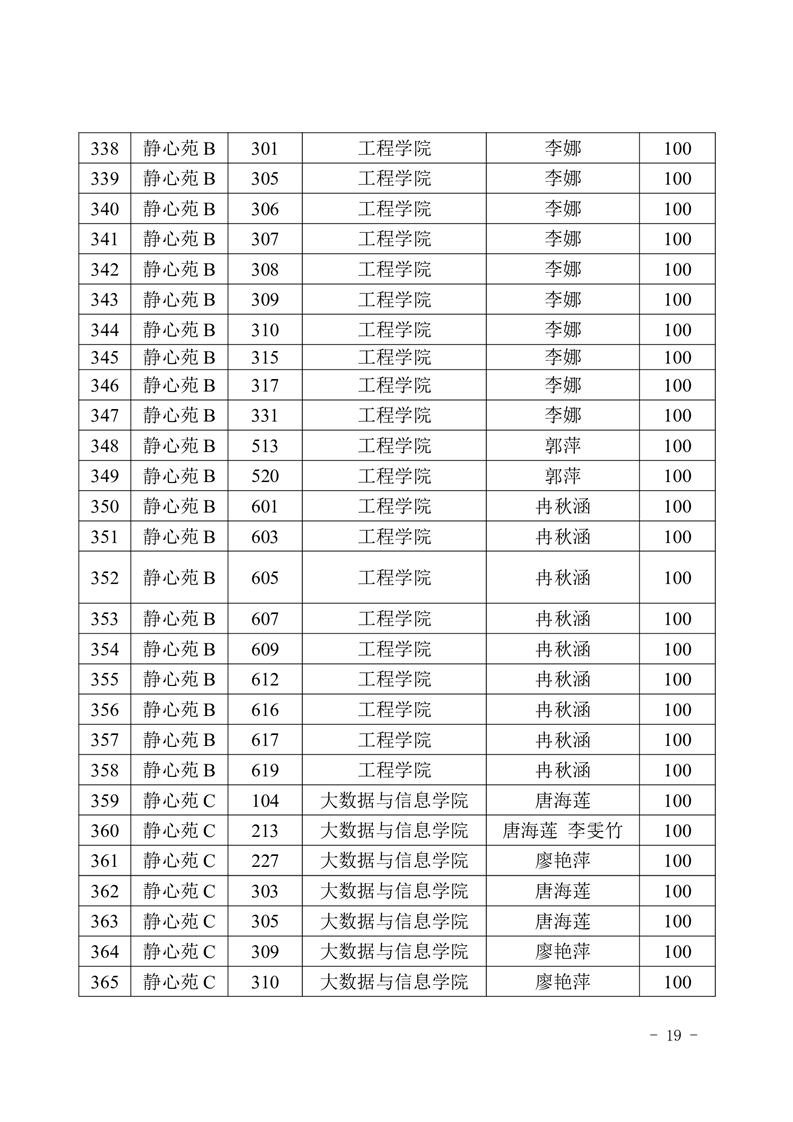 | 338 | 静心苑 B | 301 | 工程学院 | 李娜 | 100 |
|---|---|---|---|---|---|
| 339 | 静心苑 B | 305 | 工程学院 | 李娜 | 100 |
| 340 | 静心苑 B | 306 | 工程学院 | 李娜 | 100 |
| 341 | 静心苑 B | 307 | 工程学院 | 李娜 | 100 |
| 342 | 静心苑 B | 308 | 工程学院 | 李娜 | 100 |
| 343 | 静心苑 B | 309 | 工程学院 | 李娜 | 100 |
| 344 | 静心苑 B | 310 | 工程学院 | 李娜 | 100 |
| 345 | 静心苑 B | 315 | 工程学院 | 李娜 | 100 |
| 346 | 静心苑 B | 317 | 工程学院 | 李娜 | 100 |
| 347 | 静心苑 B | 331 | 工程学院 | 李娜 | 100 |
| 348 | 静心苑 B | 513 | 工程学院 | 郭萍 | 100 |
| 349 | 静心苑 B | 520 | 工程学院 | 郭萍 | 100 |
| 350 | 静心苑 B | 601 | 工程学院 | 冉秋涵 | 100 |
| 351 | 静心苑 B | 603 | 工程学院 | 冉秋涵 | 100 |
| 352 | 静心苑 B | 605 | 工程学院 | 冉秋涵 | 100 |
| 353 | 静心苑 B | 607 | 工程学院 | 冉秋涵 | 100 |
| 354 | 静心苑 B | 609 | 工程学院 | 冉秋涵 | 100 |
| 355 | 静心苑 B | 612 | 工程学院 | 冉秋涵 | 100 |
| 356 | 静心苑 B | 616 | 工程学院 | 冉秋涵 | 100 |
| 357 | 静心苑 B | 617 | 工程学院 | 冉秋涵 | 100 |
| 358 | 静心苑 B | 619 | 工程学院 | 冉秋涵 | 100 |
| 359 | 静心苑 C | 104 | 大数据与信息学院 | 唐海莲 | 100 |
| 360 | 静心苑 C | 213 | 大数据与信息学院 | 唐海莲 李雯竹 | 100 |
| 361 | 静心苑 C | 227 | 大数据与信息学院 | 廖艳萍 | 100 |
| 362 | 静心苑 C | 303 | 大数据与信息学院 | 唐海莲 | 100 |
| 363 | 静心苑 C | 305 | 大数据与信息学院 | 唐海莲 | 100 |
| 364 | 静心苑 C | 309 | 大数据与信息学院 | 廖艳萍 | 100 |
| 365 | 静心苑 C | 310 | 大数据与信息学院 | 廖艳萍 | 100 |

- 19 -